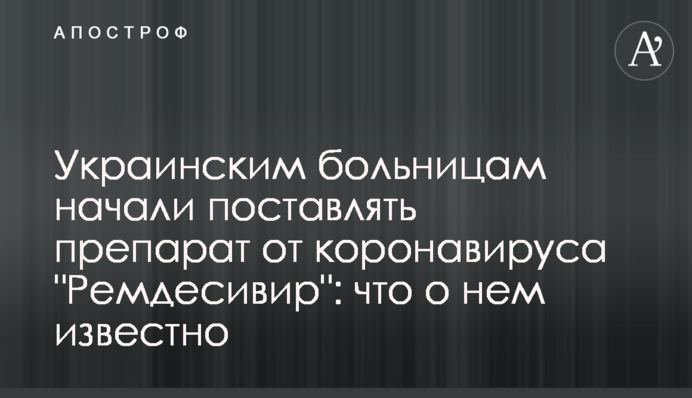 АПОСТРОФ

A'

Украинским больницам начали поставлять препарат от коронавируса "Ремдесивир": что о нем известно